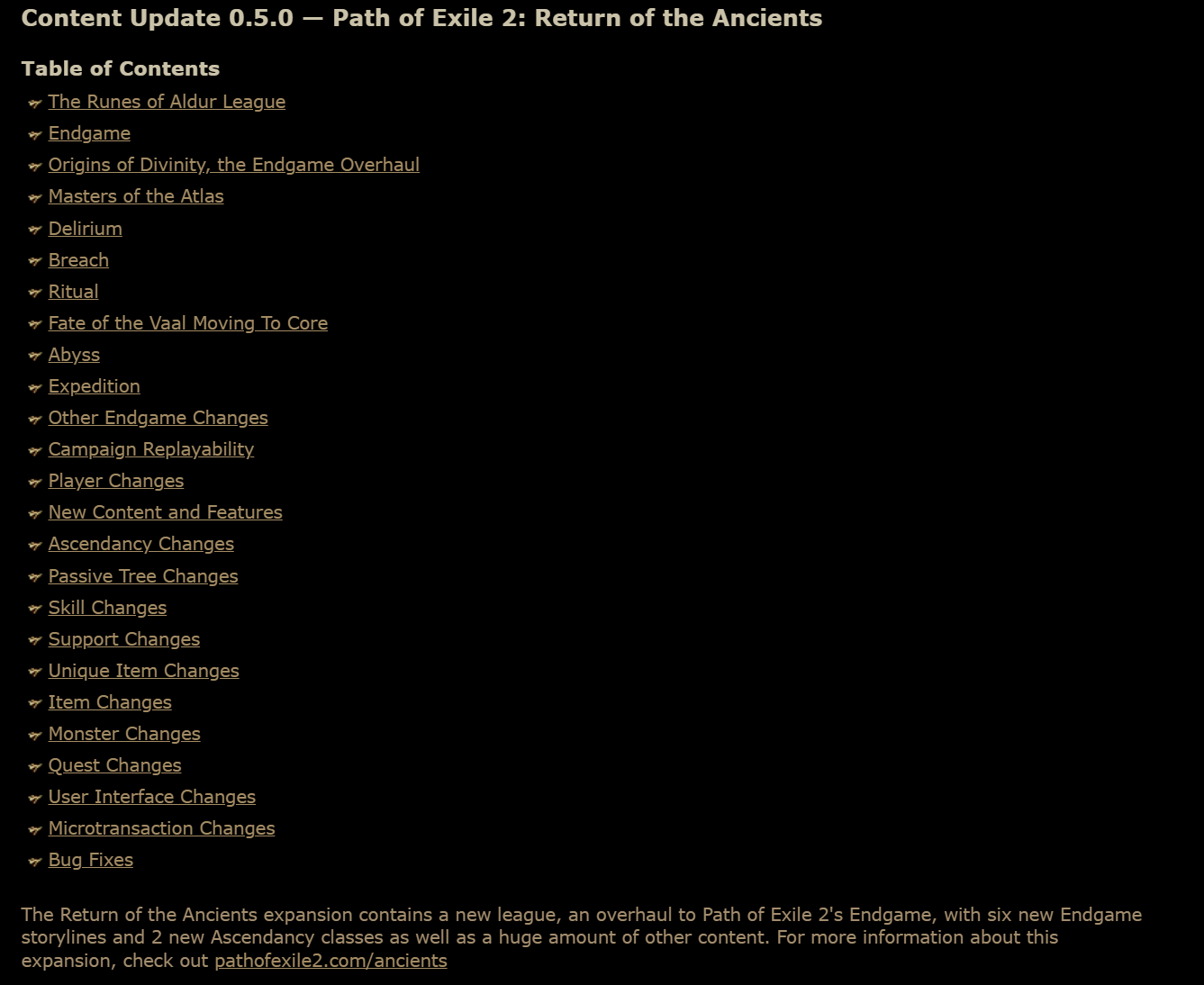 Content Update 0.5.0 — Path of Exile 2: Return of the Ancients

Table of Contents

The Runes of Aldur League
Endgame
Origins of Divinity, the Endgame Overhaul
Masters of the Atlas
Delirium
Breach
Ritual
Fate of the Vaal Moving To Core
Abyss
Expedition
Other Endgame Changes
Campaign Replayability
Player Changes
New Content and Features
Ascendancy Changes
Passive Tree Changes
Skill Changes
Support Changes
Unique Item Changes
Item Changes
Monster Changes
Quest Changes
User Interface Changes
Microtransaction Changes
Bug Fixes

The Return of the Ancients expansion contains a new league, an overhaul to Path of Exile 2's Endgame, with six new Endgame storylines and 2 new Ascendancy classes as well as a huge amount of other content. For more information about this expansion, check out pathofexile2.com/ancients